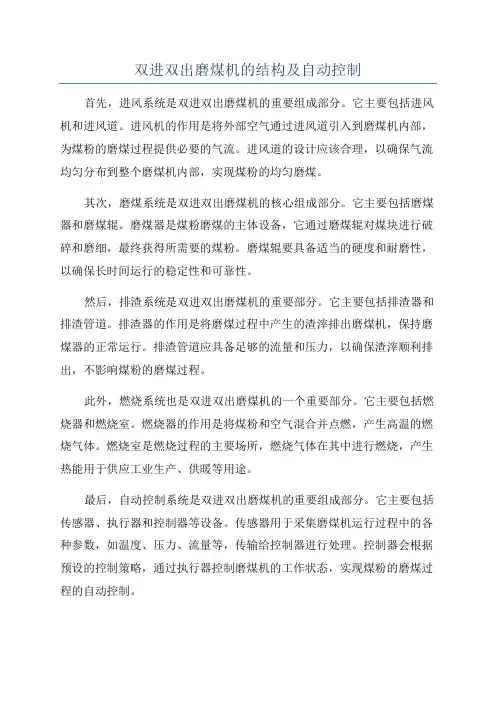 双进双出磨煤机的结构及自动控制

首先，进风系统是双进双出磨煤机的重要组成部分。它主要包括进风机和进风道。进风机的作用是将外部空气通过进风道引入到磨煤机内部，为煤粉的磨煤过程提供必要的气流。进风道的设计应该合理，以确保气流均匀分布到整个磨煤机内部，实现煤粉的均匀磨煤。

其次，磨煤系统是双进双出磨煤机的核心组成部分。它主要包括磨煤器和磨煤辊。磨煤器是煤粉磨煤的主体设备，它通过磨煤辊对煤块进行破碎和磨细，最终获得所需要的煤粉。磨煤辊要具备适当的硬度和耐磨性，以确保长时间运行的稳定性和可靠性。

然后，排渣系统是双进双出磨煤机的重要部分。它主要包括排渣器和排渣管道。排渣器的作用是将磨煤过程中产生的渣滓排出磨煤机，保持磨煤器的正常运行。排渣管道应具备足够的流量和压力，以确保渣滓顺利排出，不影响煤粉的磨煤过程。

此外，燃烧系统也是双进双出磨煤机的一个重要部分。它主要包括燃烧器和燃烧室。燃烧器的作用是将煤粉和空气混合并点燃，产生高温的燃烧气体。燃烧室是燃烧过程的主要场所，燃烧气体在其中进行燃烧，产生热能用于供应工业生产、供暖等用途。

最后，自动控制系统是双进双出磨煤机的重要组成部分。它主要包括传感器、执行器和控制器等设备。传感器用于采集磨煤机运行过程中的各种参数，如温度、压力、流量等，传输给控制器进行处理。控制器会根据预设的控制策略，通过执行器控制磨煤机的工作状态，实现煤粉的磨煤过程的自动控制。